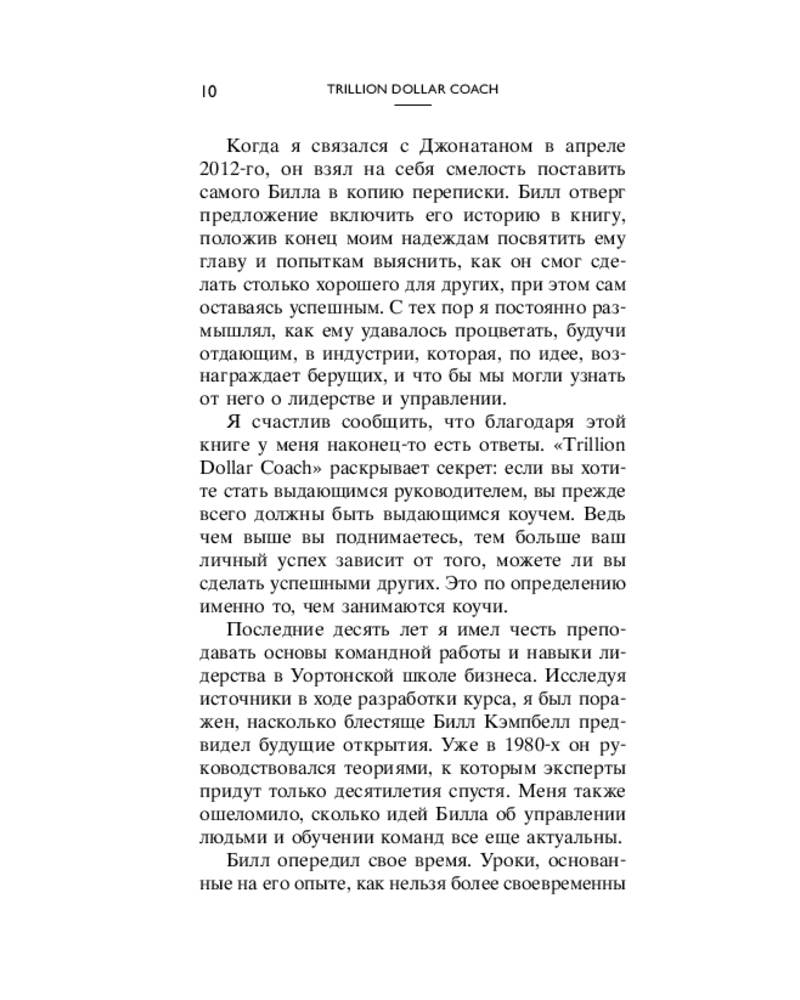 10 TRILLION DOLLAR COACH

Когда я связался с Джонатаном в апреле 2012-го, он взял на себя смелость поставить самого Билла в копию переписки. Билл отверг предложение включить его историю в книгу, положив конец моим надеждам посвятить ему главу и попыткам выяснить, как он смог сделать столько хорошего для других, при этом сам оставаясь успешным. С тех пор я постоянно размышлял, как ему удавалось процветать, будучи отдающим, в индустрии, которая, по идее, вознаграждает берущих, и что бы мы могли узнать от него о лидерстве и управлении.

Я счастлив сообщить, что благодаря этой книге у меня наконец-то есть ответы. «Trillion Dollar Coach» раскрывает секрет: если вы хотите стать выдающимся руководителем, вы прежде всего должны быть выдающимся коучем. Ведь чем выше вы поднимаетесь, тем больше ваш личный успех зависит от того, можете ли вы сделать успешными других. Это по определению именно то, чем занимаются коучи.

Последние десять лет я имел честь преподавать основы командной работы и навыки лидерства в Уортонской школе бизнеса. Исследуя источники в ходе разработки курса, я был поражен, насколько блестяще Билл Кэмпбелл предвидел будущие открытия. Уже в 1980-х он руководствовался теориями, к которым эксперты придут только десятилетия спустя. Меня также ошеломило, сколько идей Билла об управлении людьми и обучении команд все еще актуальны.

Билл опередил свое время. Уроки, основанные на его опыте, как нельзя более своевременны